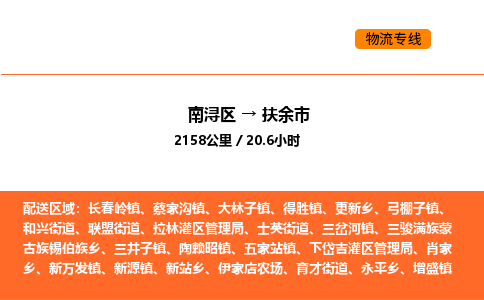 物流专线

南浔区 → 扶余市

2158公里 / 20.6小时

配送区域：长春岭镇、蔡家沟镇、大林子镇、得胜镇、更新乡、弓棚子镇、和兴街道、联盟街道、拉林灌区管理局、士英街道、三岔河镇、三骏满族蒙古族锡伯族乡、三井子镇、陶赖昭镇、五家站镇、下岱吉灌区管理局、肖家乡、新万发镇、新源镇、新站乡、伊家店农场、育才街道、永平乡、增盛镇